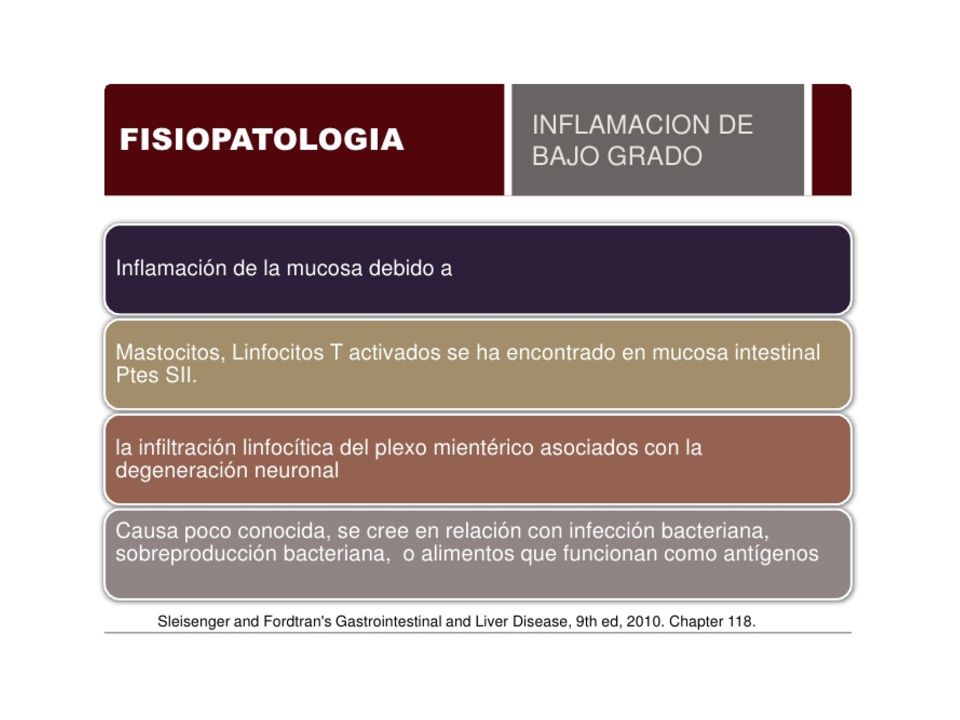 FISIOPATOLOGIA

INFLAMACION DE BAJO GRADO

Inflamación de la mucosa debido a

Mastocitos, Linfocitos T activados se ha encontrado en mucosa intestinal Ptes SII.

la infiltración linfocítica del plexo mientérico asociados con la degeneración neuronal

Causa poco conocida, se cree en relación con infección bacteriana, sobreproducción bacteriana, o alimentos que funcionan como antígenos

Sleisenger and Fordtran's Gastrointestinal and Liver Disease, 9th ed, 2010. Chapter 118.